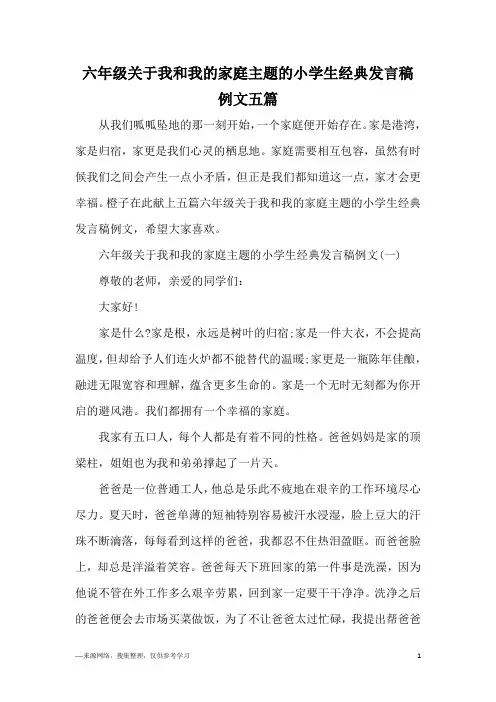 六年级关于我和我的家庭主题的小学生经典发言稿例文五篇

从我们呱呱坠地的那一刻开始，一个家庭便开始存在。家是港湾，家是归宿，家更是我们心灵的栖息地。家庭需要相互包容，虽然有时候我们之间会产生一点小矛盾，但正是我们都知道这一点，家才会更幸福。橙子在此献上五篇六年级关于我和我的家庭主题的小学生经典发言稿例文，希望大家喜欢。

六年级关于我和我的家庭主题的小学生经典发言稿例文(一)

尊敬的老师，亲爱的同学们：

大家好!

家是什么?家是根，永远是树叶的归宿;家是一件大衣，不会提高温度，但却给予人们连火炉都不能替代的温暖;家更是一瓶陈年佳酿，融进无限宽容和理解，蕴含更多生命的。家是一个无时无刻都为你开启的避风港。我们都拥有一个幸福的家庭。

我家有五口人，每个人都是有着不同的性格。爸爸妈妈是家的顶梁柱，姐姐也为我和弟弟撑起了一片天。

爸爸是一位普通工人，他总是乐此不疲地在艰辛的工作环境尽心尽力。夏天时，爸爸单薄的短袖特别容易被汗水浸湿，脸上豆大的汗珠不断滴落，每每看到这样的爸爸，我都忍不住热泪盈眶。而爸爸脸上，却总是洋溢着笑容。爸爸每天下班回家的第一件事是洗澡，因为他说不管在外工作多么艰辛劳累，回到家一定要干干净净。洗净之后的爸爸便会去市场买菜做饭，为了不让爸爸太过忙碌，我提出帮爸爸

—来源网络，搜集整理，仅供参考学习

1